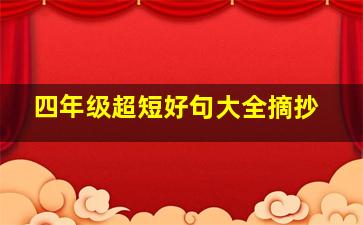 四年级超短好句大全摘抄